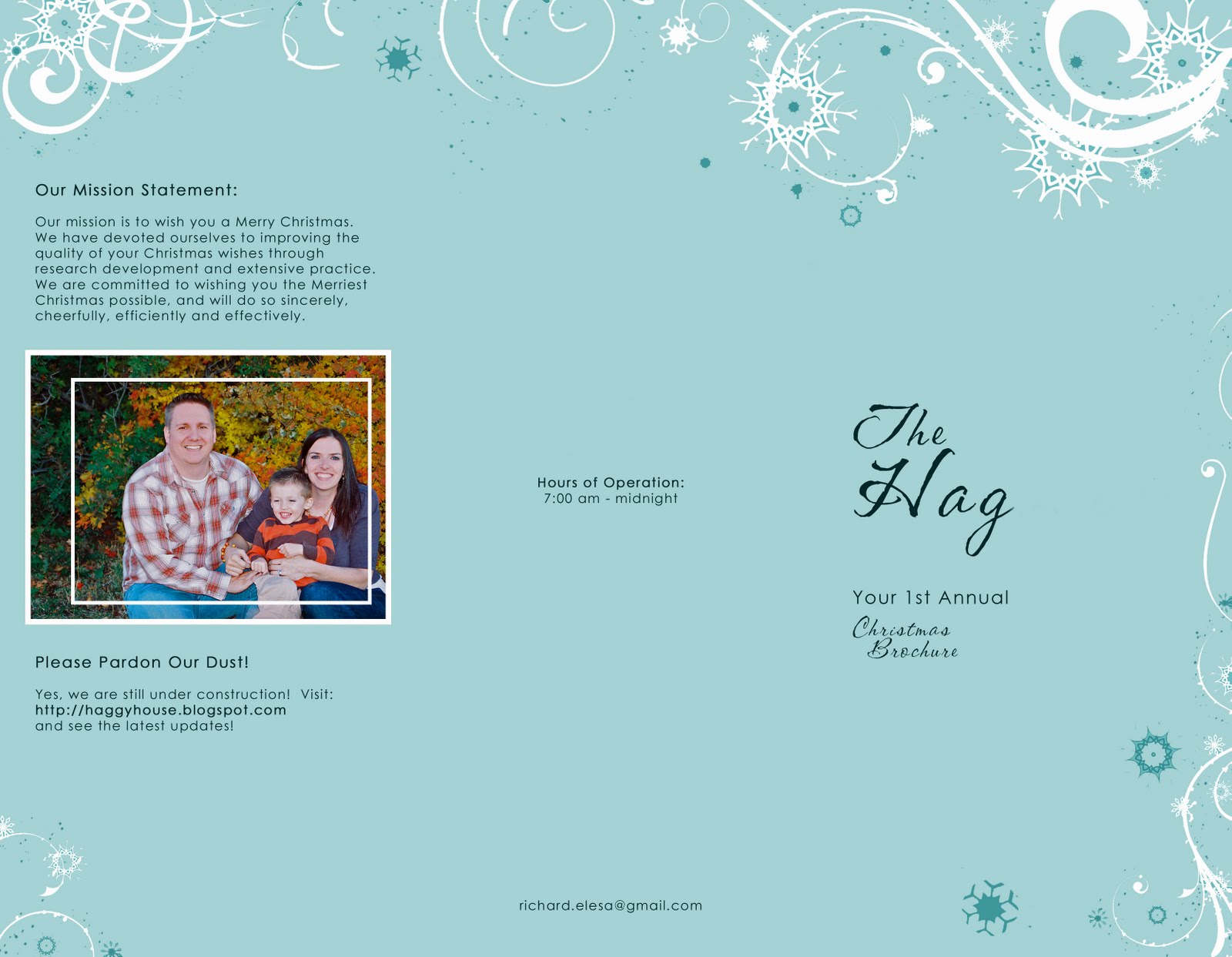 Our Mission Statement:

Our mission is to wish you a Merry Christmas. We have devoted ourselves to improving the quality of your Christmas wishes through research development and extensive practice. We are committed to wishing you the Merriest Christmas possible, and will do so sincerely, cheerfully, efficiently and effectively.

Please Pardon Our Dust!

Yes, we are still under construction! Visit: http://haggyhouse.blogspot.com and see the latest updates!

Hours of Operation:
7:00 am - midnight

richard.elesa@gmail.com

The Hag

Your 1st Annual
Christmas Brochure